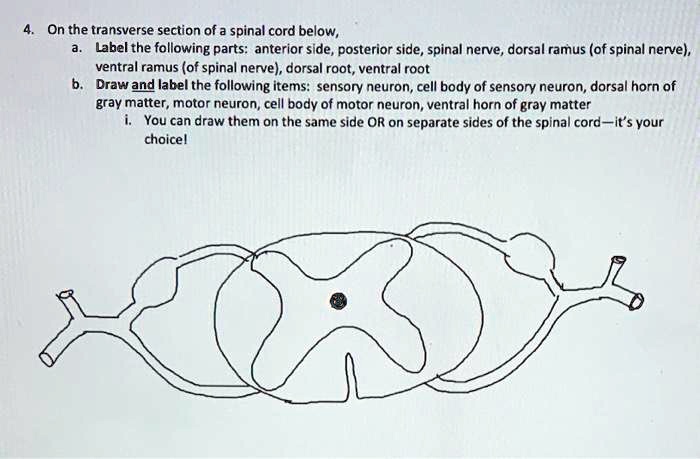 4. On the transverse section of a spinal cord below,

a. Label the following parts: anterior side, posterior side, spinal nerve, dorsal ramus (of spinal nerve), ventral ramus (of spinal nerve), dorsal root, ventral root

b. Draw and label the following items: sensory neuron, cell body of sensory neuron, dorsal horn of gray matter, motor neuron, cell body of motor neuron, ventral horn of gray matter

i. You can draw them on the same side OR on separate sides of the spinal cord—it's your choice!